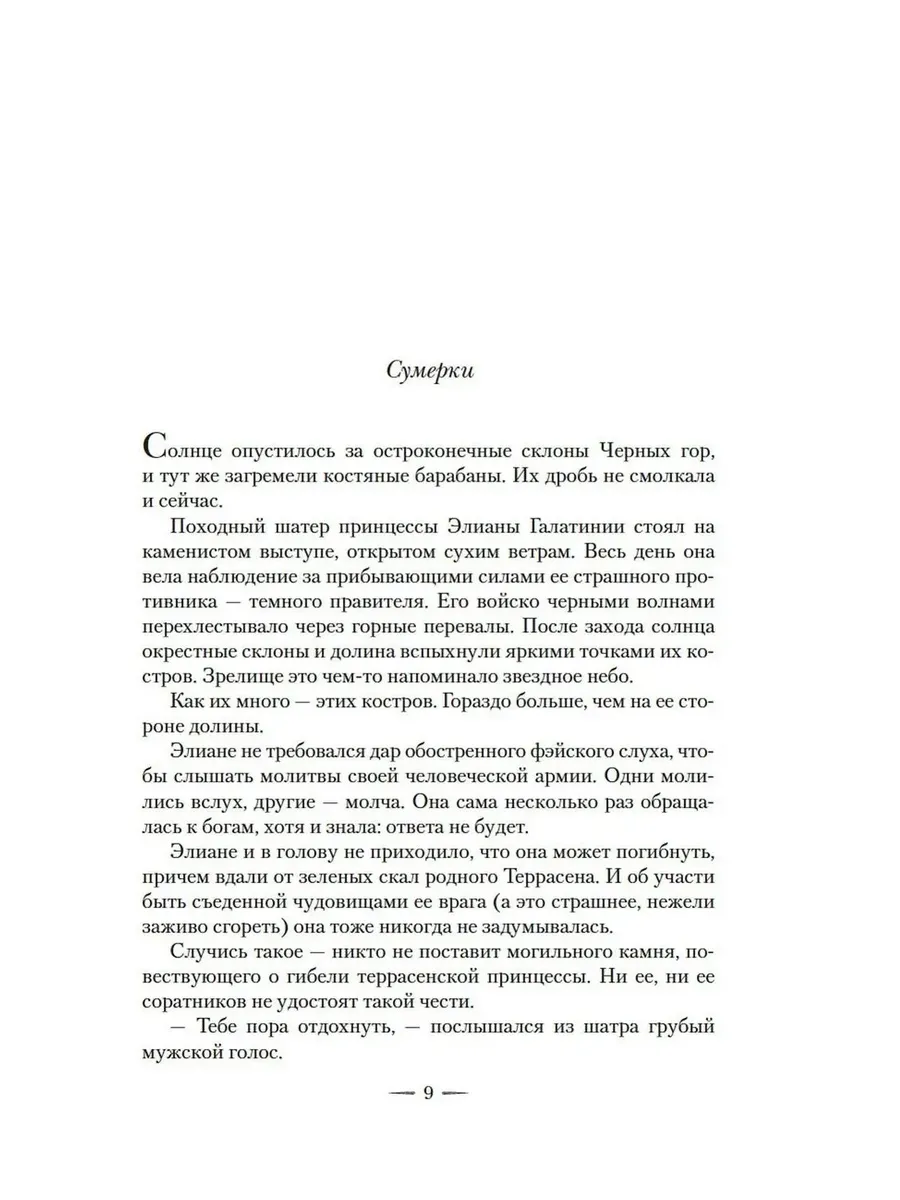 Сумерки

Солнце опустилось за остроконечные склоны Черных гор, и тут же загремели костяные барабаны. Их дробь не смолкала и сейчас.

Походный шатер принцессы Элианы Галатинии стоял на каменистом выступе, открытом сухим ветрам. Весь день она вела наблюдение за прибывающими силами ее страшного противника — темного правителя. Его войско черными волнами перехлестывало через горные перевалы. После захода солнца окрестные склоны и долина вспыхнули яркими точками их костров. Зрелище это чем-то напоминало звездное небо.

Как их много — этих костров. Гораздо больше, чем на ее стороне долины.

Элиане не требовался дар обостренного фэйского слуха, чтобы слышать молитвы своей человеческой армии. Одни молились вслух, другие — молча. Она сама несколько раз обращалась к богам, хотя и знала: ответа не будет.

Элиане и в голову не приходило, что она может погибнуть, причем вдали от зеленых скал родного Террасена. И об участи быть съеденной чудовищами ее врага (а это страшнее, нежели заживо сгореть) она тоже никогда не задумывалась.

Случись такое — никто не поставит могильного камня, повествующего о гибели террасенской принцессы. Ни ее, ни ее соратников не удостоят такой чести.

— Тебе пора отдохнуть, — послышался из шатра грубый мужской голос.

— 9 —